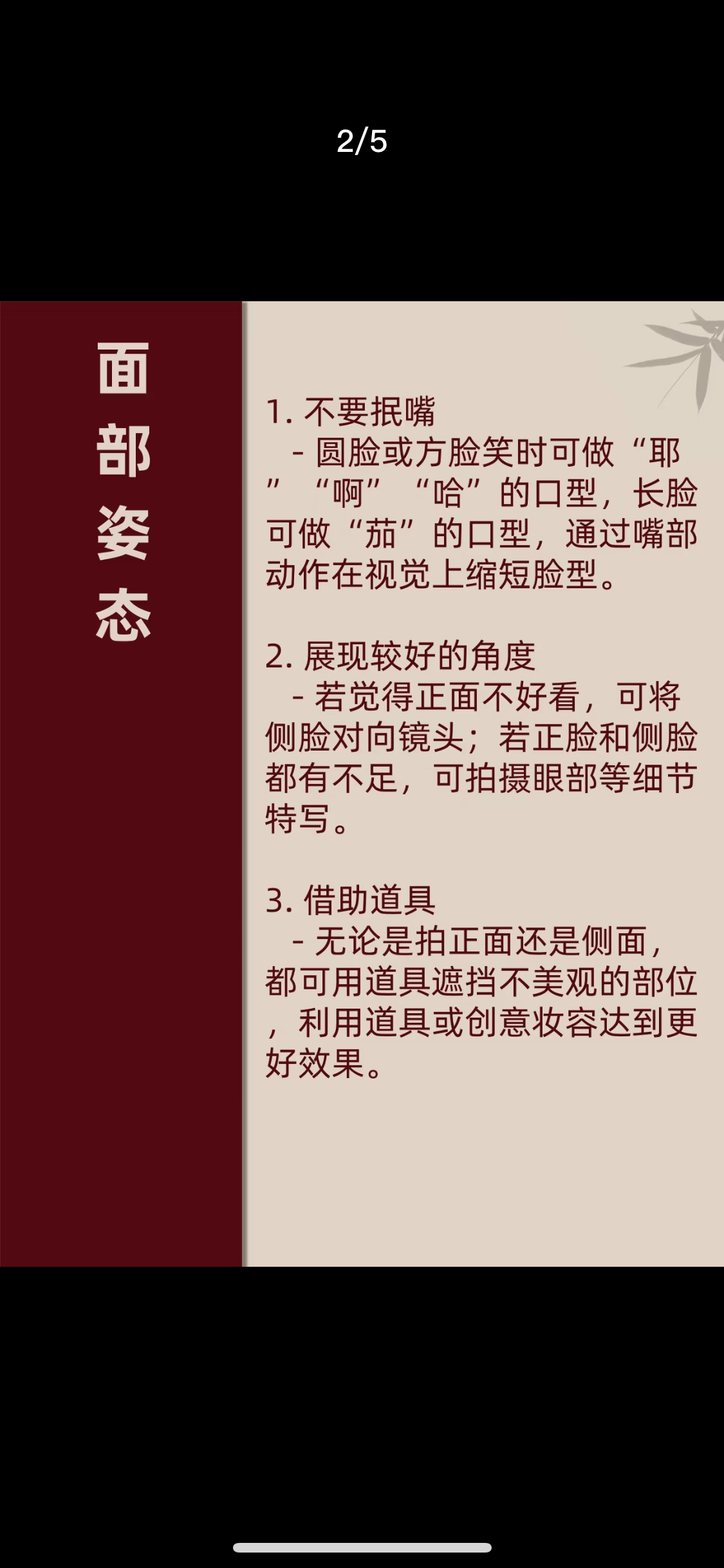 2/5

面部姿态

1. 不要抿嘴
- 圆脸或方脸笑时可做“耶”“啊”“哈”的口型，长脸可做“茄”的口型，通过嘴部动作在视觉上缩短脸型。

2. 展现较好的角度
- 若觉得正面不好看，可将侧脸对向镜头；若正脸和侧脸都有不足，可拍摄眼部等细节特写。

3. 借助道具
- 无论是拍正面还是侧面，都可用道具遮挡不美观的部位，利用道具或创意妆容达到更好效果。